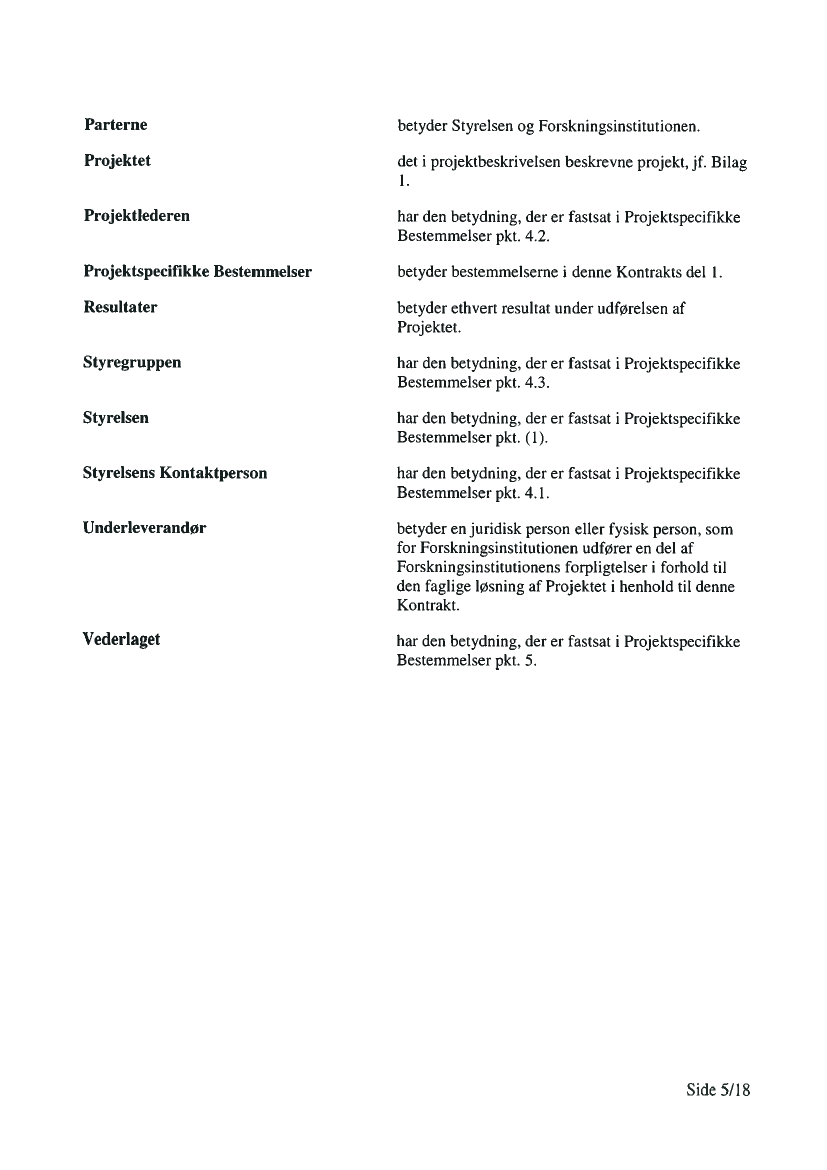 | | |
|---|---|
| **Parterne** | betyder Styrelsen og Forskningsinstitutionen. |
| **Projektet** | det i projektbeskrivelsen beskrevne projekt, jf. Bilag 1. |
| **Projektlederen** | har den betydning, der er fastsat i Projektspecifikke Bestemmelser pkt. 4.2. |
| **Projektspecifikke Bestemmelser** | betyder bestemmelserne i denne Kontrakts del 1. |
| **Resultater** | betyder ethvert resultat under udførelsen af Projektet. |
| **Styregruppen** | har den betydning, der er fastsat i Projektspecifikke Bestemmelser pkt. 4.3. |
| **Styrelsen** | har den betydning, der er fastsat i Projektspecifikke Bestemmelser pkt. (1). |
| **Styrelsens Kontaktperson** | har den betydning, der er fastsat i Projektspecifikke Bestemmelser pkt. 4.1. |
| **Underleverandør** | betyder en juridisk person eller fysisk person, som for Forskningsinstitutionen udfører en del af Forskningsinstitutionens forpligtelser i forhold til den faglige løsning af Projektet i henhold til denne Kontrakt. |
| **Vederlaget** | har den betydning, der er fastsat i Projektspecifikke Bestemmelser pkt. 5. |

Side 5/18